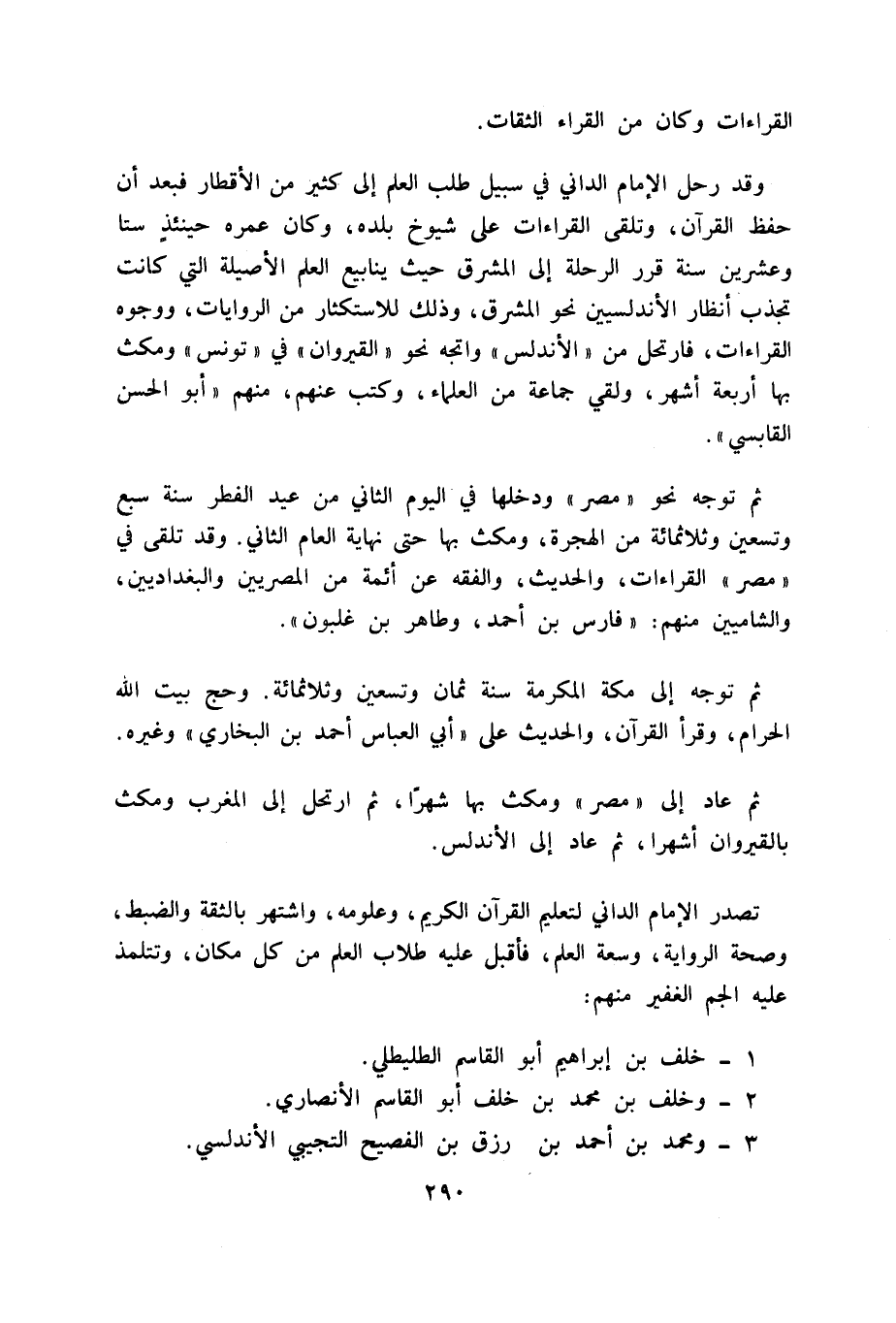 القراءات وكان من القراء الثقات.

وقد رحل الإمام الداني في سبيل طلب العلم إلى كثير من الأقطار فبعد أن حفظ القرآن، وتلقى القراءات على شيوخ بلده، وكان عمره حينئذٍ ستا وعشرين سنة قرر الرحلة إلى المشرق حيث ينابيع العلم الأصيلة التي كانت تجذب أنظار الأندلسيين نحو المشرق، وذلك للاستكثار من الروايات، ووجوه القراءات، فارتحل من «الأندلس» واتجه نحو «القيروان» في «تونس» ومكث بها أربعة أشهر، ولقي جماعة من العلماء، وكتب عنهم، منهم «أبو الحسن القابسي».

ثم توجه نحو «مصر» ودخلها في اليوم الثاني من عيد الفطر سنة سبع وتسعين وثلاثمائة من الهجرة، ومكث بها حتى نهاية العام الثاني. وقد تلقى في «مصر» القراءات، والحديث، والفقه عن أئمة من المصريين والبغداديين، والشاميين منهم: «فارس بن أحمد، وطاهر بن غلبون».

ثم توجه إلى مكة المكرمة سنة ثمان وتسعين وثلاثمائة. وحج بيت الله الحرام، وقرأ القرآن، والحديث على «أبي العباس أحمد بن البخاري» وغيره.

ثم عاد إلى «مصر» ومكث بها شهرًا، ثم ارتحل إلى المغرب ومكث بالقيروان أشهرا، ثم عاد إلى الأندلس.

تصدر الإمام الداني لتعليم القرآن الكريم، وعلومه، واشتهر بالثقة والضبط، وصحة الرواية، وسعة العلم، فأقبل عليه طلاب العلم من كل مكان، وتتلمذ عليه الجم الغفير منهم:

١ - خلف بن إبراهيم أبو القاسم الطليطلي.
٢ - وخلف بن محمد بن خلف أبو القاسم الأنصاري.
٣ - ومحمد بن أحمد بن رزق بن الفصيح التجيبي الأندلسي.

٢٩٠